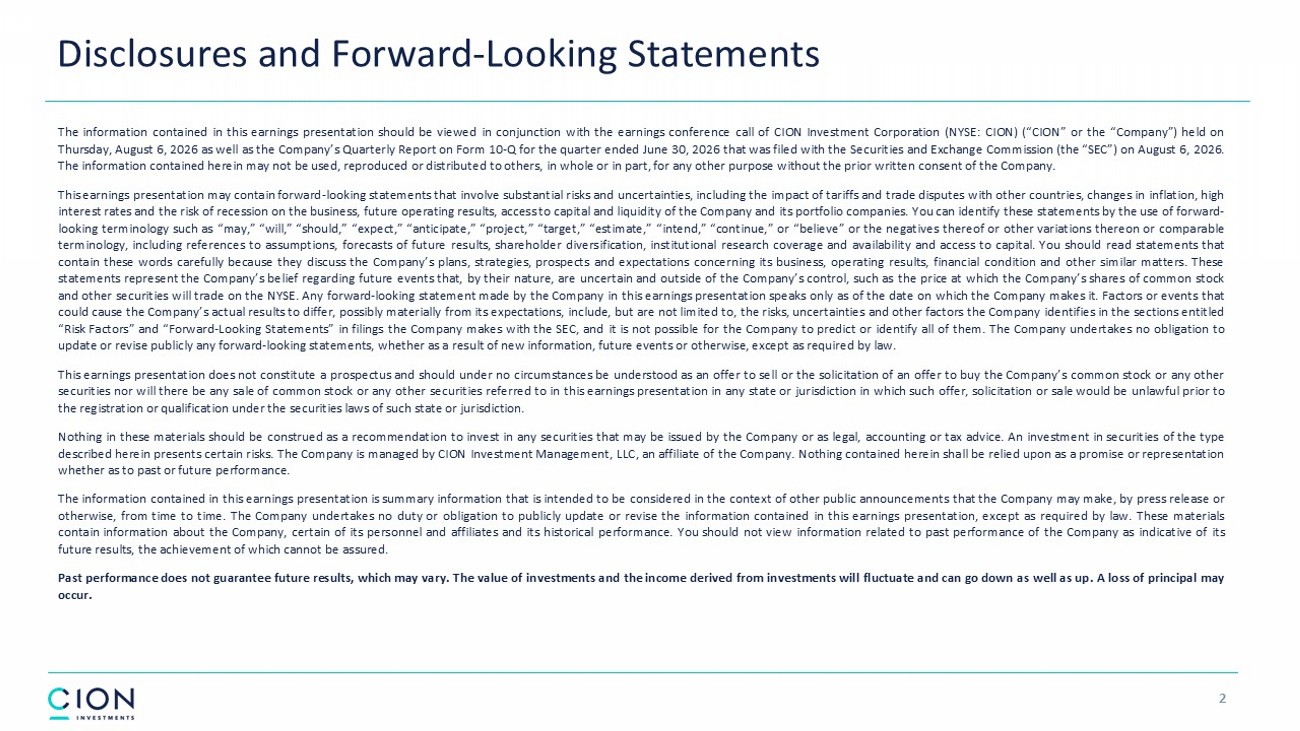 Disclosures and Forward-Looking Statements

The information contained in this earnings presentation should be viewed in conjunction with the earnings conference call of CION Investment Corporation (NYSE: CION) ("CION" or the "Company") held on Thursday, August 6, 2026 as well as the Company's Quarterly Report on Form 10-Q for the quarter ended June 30, 2026 that was filed with the Securities and Exchange Commission (the "SEC") on August 6, 2026. The information contained herein may not be used, reproduced or distributed to others, in whole or in part, for any other purpose without the prior written consent of the Company.

This earnings presentation may contain forward-looking statements that involve substantial risks and uncertainties, including the impact of tariffs and trade disputes with other countries, changes in inflation, high interest rates and the risk of recession on the business, future operating results, access to capital and liquidity of the Company and its portfolio companies. You can identify these statements by the use of forward-looking terminology such as "may," "will," "should," "expect," "anticipate," "project," "target," "estimate," "intend," "continue," or "believe" or the negatives thereof or other variations thereon or comparable terminology, including references to assumptions, forecasts of future results, shareholder diversification, institutional research coverage and availability and access to capital. You should read statements that contain these words carefully because they discuss the Company's plans, strategies, prospects and expectations concerning its business, operating results, financial condition and other similar matters. These statements represent the Company's belief regarding future events that, by their nature, are uncertain and outside of the Company's control, such as the price at which the Company's shares of common stock and other securities will trade on the NYSE. Any forward-looking statement made by the Company in this earnings presentation speaks only as of the date on which the Company makes it. Factors or events that could cause the Company's actual results to differ, possibly materially from its expectations, include, but are not limited to, the risks, uncertainties and other factors the Company identifies in the sections entitled "Risk Factors" and "Forward-Looking Statements" in filings the Company makes with the SEC, and it is not possible for the Company to predict or identify all of them. The Company undertakes no obligation to update or revise publicly any forward-looking statements, whether as a result of new information, future events or otherwise, except as required by law.

This earnings presentation does not constitute a prospectus and should under no circumstances be understood as an offer to sell or the solicitation of an offer to buy the Company's common stock or any other securities nor will there be any sale of common stock or any other securities referred to in this earnings presentation in any state or jurisdiction in which such offer, solicitation or sale would be unlawful prior to the registration or qualification under the securities laws of such state or jurisdiction.

Nothing in these materials should be construed as a recommendation to invest in any securities that may be issued by the Company or as legal, accounting or tax advice. An investment in securities of the type described herein presents certain risks. The Company is managed by CION Investment Management, LLC, an affiliate of the Company. Nothing contained herein shall be relied upon as a promise or representation whether as to past or future performance.

The information contained in this earnings presentation is summary information that is intended to be considered in the context of other public announcements that the Company may make, by press release or otherwise, from time to time. The Company undertakes no duty or obligation to publicly update or revise the information contained in this earnings presentation, except as required by law. These materials contain information about the Company, certain of its personnel and affiliates and its historical performance. You should not view information related to past performance of the Company as indicative of its future results, the achievement of which cannot be assured.

Past performance does not guarantee future results, which may vary. The value of investments and the income derived from investments will fluctuate and can go down as well as up. A loss of principal may occur.

CION INVESTMENTS

2